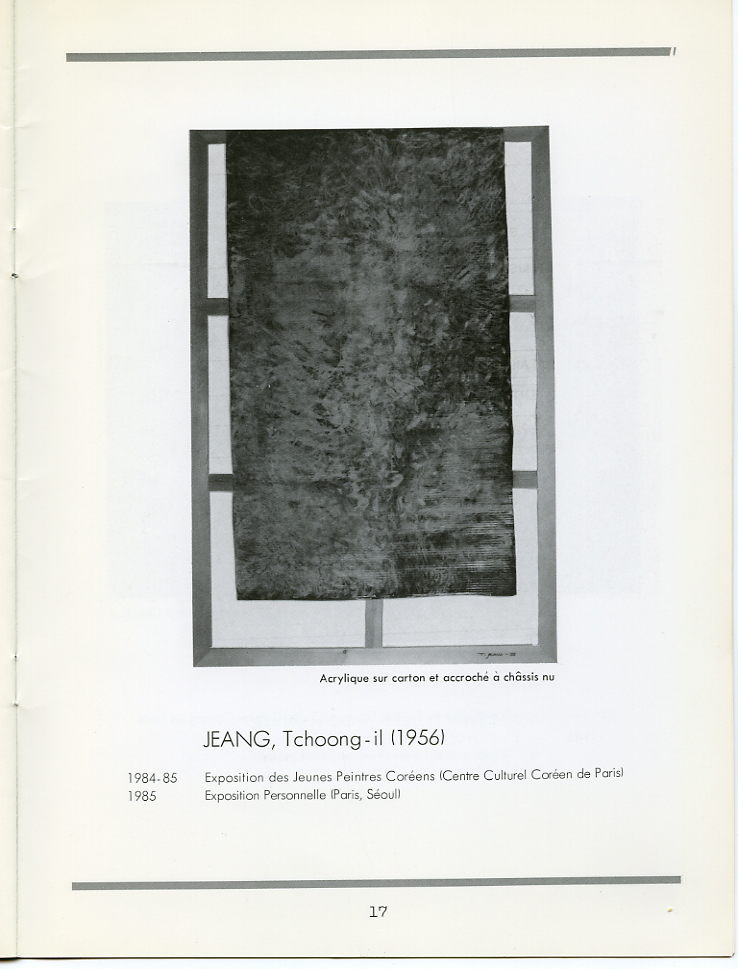 Acrylique sur carton et accroché à châssis nu

JEANG, Tchoong-il (1956)

1984-85 Exposition des Jeunes Peintres Coréens (Centre Culturel Coréen de Paris)
1985 Exposition Personnelle (Paris, Séoul)

17